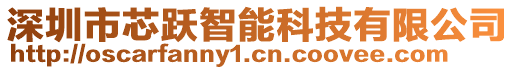 深圳市芯跃智能科技有限公司
http://oscarfanny1.cn.coovee.com